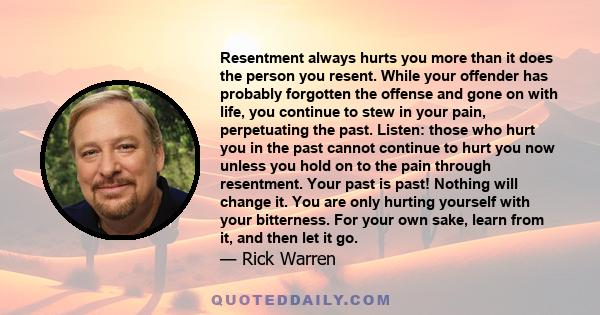 Resentment always hurts you more than it does the person you resent. While your offender has probably forgotten the offense and gone on with life, you continue to stew in your pain, perpetuating the past. Listen: those who hurt you in the past cannot continue to hurt you now unless you hold on to the pain through resentment. Your past is past! Nothing will change it. You are only hurting yourself with your bitterness. For your own sake, learn from it, and then let it go.
— Rick Warren

QUOTEDDAILY.COM